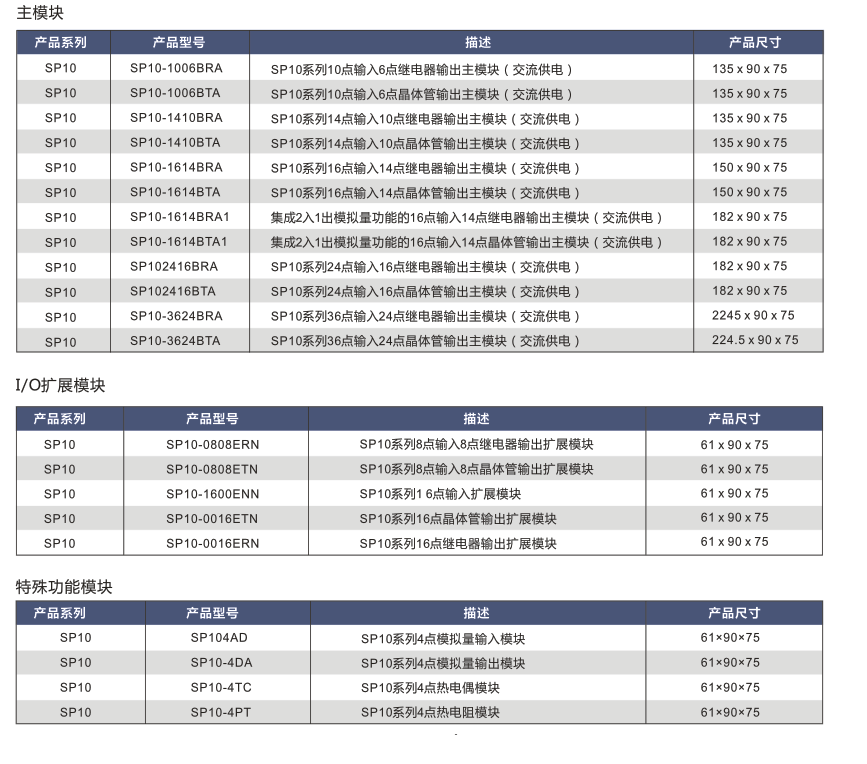 主模块

| 产品系列 | 产品型号 | 描述 | 产品尺寸 |
|---|---|---|---|
| SP10 | SP10-1006BRA | SP10系列10点输入6点继电器输出主模块（交流供电） | 135 x 90 x 75 |
| SP10 | SP10-1006BTA | SP10系列10点输入6点晶体管输出主模块（交流供电） | 135 x 90 x 75 |
| SP10 | SP10-1410BRA | SP10系列14点输入10点继电器输出主模块（交流供电） | 135 x 90 x 75 |
| SP10 | SP10-1410BTA | SP10系列14点输入10点晶体管输出主模块（交流供电） | 135 x 90 x 75 |
| SP10 | SP10-1614BRA | SP10系列16点输入14点继电器输出主模块（交流供电） | 150 x 90 x 75 |
| SP10 | SP10-1614BTA | SP10系列16点输入14点晶体管输出主模块（交流供电） | 150 x 90 x 75 |
| SP10 | SP10-1614BRA1 | 集成2入1出模拟量功能的16点输入14点继电器输出主模块（交流供电） | 182 x 90 x 75 |
| SP10 | SP10-1614BTA1 | 集成2入1出模拟量功能的16点输入14点晶体管输出主模块（交流供电） | 182 x 90 x 75 |
| SP10 | SP102416BRA | SP10系列24点输入16点继电器输出主模块（交流供电） | 182 x 90 x 75 |
| SP10 | SP102416BTA | SP10系列24点输入16点晶体管输出主模块（交流供电） | 182 x 90 x 75 |
| SP10 | SP10-3624BRA | SP10系列36点输入24点继电器输出主模块（交流供电） | 2245 x 90 x 75 |
| SP10 | SP10-3624BTA | SP10系列36点输入24点晶体管输出主模块（交流供电） | 224.5 x 90 x 75 |

I/O扩展模块

| 产品系列 | 产品型号 | 描述 | 产品尺寸 |
|---|---|---|---|
| SP10 | SP10-0808ERN | SP10系列8点输入8点继电器输出扩展模块 | 61 x 90 x 75 |
| SP10 | SP10-0808ETN | SP10系列8点输入8点晶体管输出扩展模块 | 61 x 90 x 75 |
| SP10 | SP10-1600ENN | SP10系列1 6点输入扩展模块 | 61 x 90 x 75 |
| SP10 | SP10-0016ETN | SP10系列16点晶体管输出扩展模块 | 61 x 90 x 75 |
| SP10 | SP10-0016ERN | SP10系列16点继电器输出扩展模块 | 61 x 90 x 75 |

特殊功能模块

| 产品系列 | 产品型号 | 描述 | 产品尺寸 |
|---|---|---|---|
| SP10 | SP104AD | SP10系列4点模拟量输入模块 | 61×90×75 |
| SP10 | SP10-4DA | SP10系列4点模拟量输出模块 | 61×90×75 |
| SP10 | SP10-4TC | SP10系列4点热电偶模块 | 61×90×75 |
| SP10 | SP10-4PT | SP10系列4点热电阻模块 | 61×90×75 |